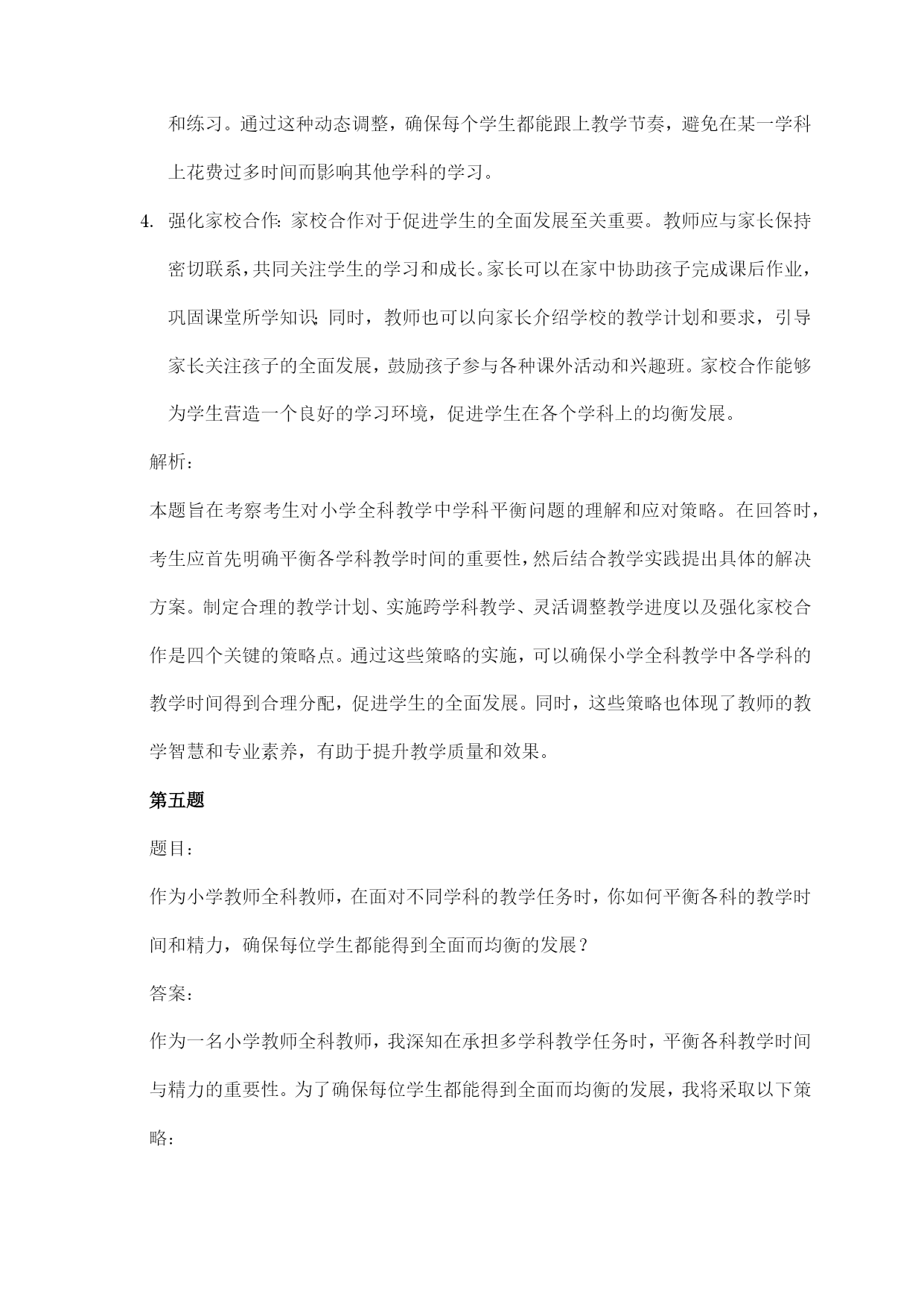 和练习。通过这种动态调整，确保每个学生都能跟上教学节奏，避免在某一学科上花费过多时间而影响其他学科的学习。

4. 强化家校合作：家校合作对于促进学生的全面发展至关重要。教师应与家长保持密切联系，共同关注学生的学习和成长。家长可以在家中协助孩子完成课后作业，巩固课堂所学知识；同时，教师也可以向家长介绍学校的教学计划和要求，引导家长关注孩子的全面发展，鼓励孩子参与各种课外活动和兴趣班。家校合作能够为学生营造一个良好的学习环境，促进学生在各个学科上的均衡发展。

解析：

本题旨在考察考生对小学全科教学中学科平衡问题的理解和应对策略。在回答时，考生应首先明确平衡各学科教学时间的重要性，然后结合教学实践提出具体的解决方案。制定合理的教学计划、实施跨学科教学、灵活调整教学进度以及强化家校合作是四个关键的策略点。通过这些策略的实施，可以确保小学全科教学中各学科的教学时间得到合理分配，促进学生的全面发展。同时，这些策略也体现了教师的教学智慧和专业素养，有助于提升教学质量和效果。

第五题

题目：

作为小学教师全科教师，在面对不同学科的教学任务时，你如何平衡各科的教学时间和精力，确保每位学生都能得到全面而均衡的发展？

答案：

作为一名小学教师全科教师，我深知在承担多学科教学任务时，平衡各科教学时间与精力的重要性。为了确保每位学生都能得到全面而均衡的发展，我将采取以下策略：